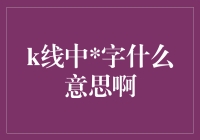 k线中*字什么意思啊